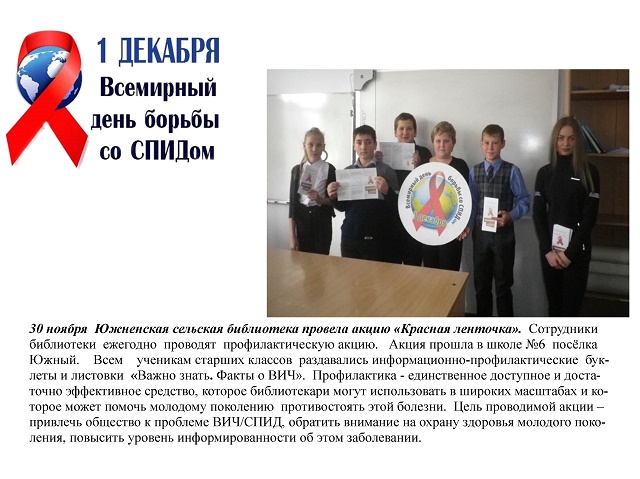 1 ДЕКАБРЯ
Всемирный день борьбы со СПИДом

Всемирный день борьбы со СПИДом
1 декабря

30 ноября Южненская сельская библиотека провела акцию «Красная ленточка». Сотрудники библиотеки ежегодно проводят профилактическую акцию. Акция прошла в школе №6 посёлка Южный. Всем ученикам старших классов раздавались информационно-профилактические буклеты и листовки «Важно знать. Факты о ВИЧ». Профилактика - единственное доступное и достаточно эффективное средство, которое библиотекари могут использовать в широких масштабах и которое может помочь молодому поколению противостоять этой болезни. Цель проводимой акции – привлечь общество к проблеме ВИЧ/СПИД, обратить внимание на охрану здоровья молодого поколения, повысить уровень информированности об этом заболевании.